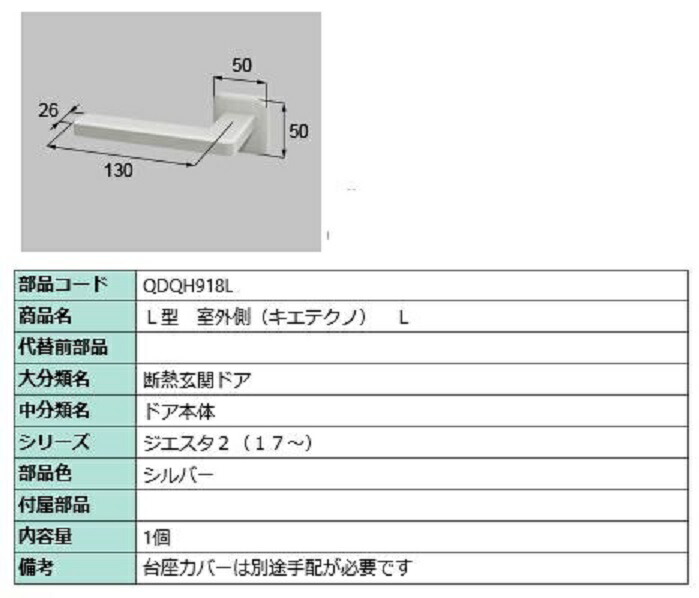 50

26

50

130

| 部品コード | QDQH918L |
|---|---|
| 商品名 | Ｌ型　室外側（キエテクノ）　Ｌ |
| 代替前部品 | |
| 大分類名 | 断熱玄関ドア |
| 中分類名 | ドア本体 |
| シリーズ | ジエスタ２（１７～） |
| 部品色 | シルバー |
| 付属部品 | |
| 内容量 | 1個 |
| 備考 | 台座カバーは別途手配が必要です |